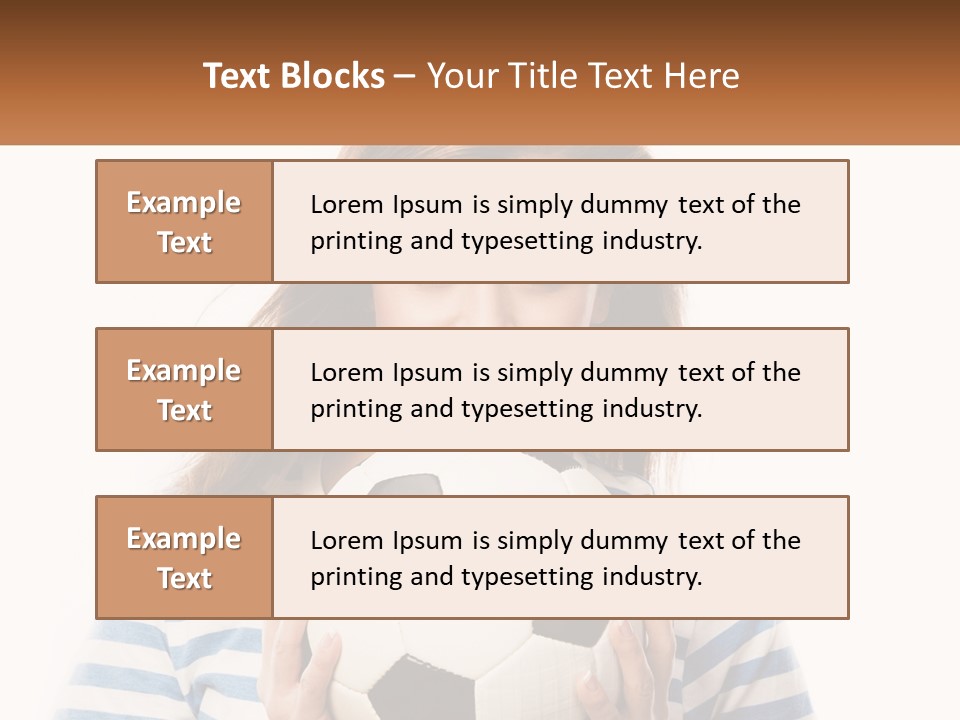 Text Blocks – Your Title Text Here

Example Text

Lorem Ipsum is simply dummy text of the printing and typesetting industry.

Example Text

Lorem Ipsum is simply dummy text of the printing and typesetting industry.

Example Text

Lorem Ipsum is simply dummy text of the printing and typesetting industry.